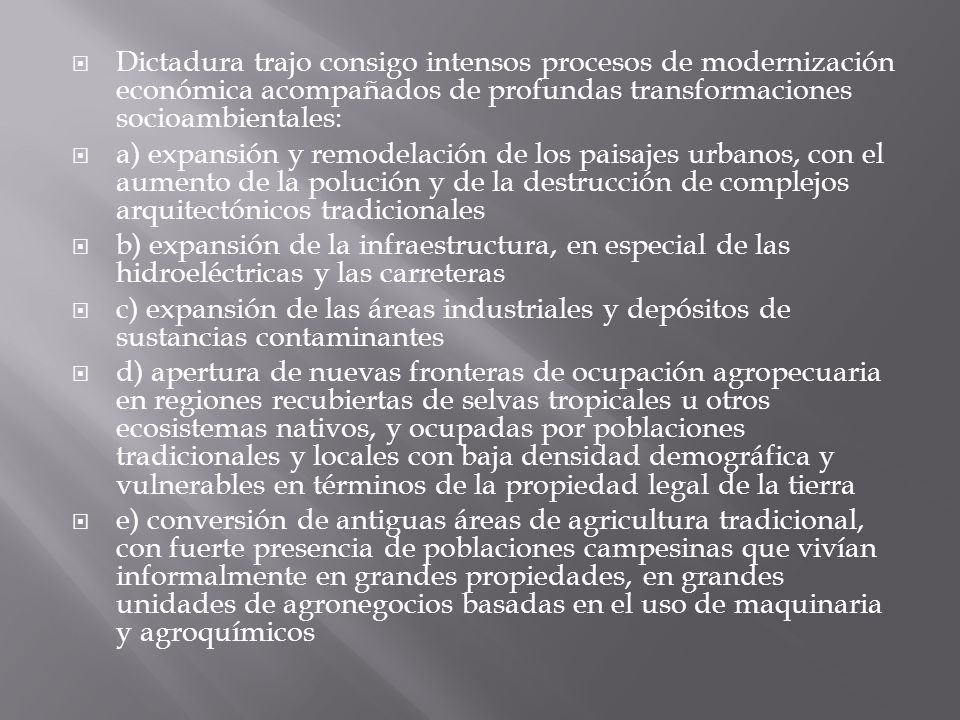 Dictadura trajo consigo intensos procesos de modernización económica acompañados de profundas transformaciones socioambientales:

a) expansión y remodelación de los paisajes urbanos, con el aumento de la polución y de la destrucción de complejos arquitectónicos tradicionales

b) expansión de la infraestructura, en especial de las hidroeléctricas y las carreteras

c) expansión de las áreas industriales y depósitos de sustancias contaminantes

d) apertura de nuevas fronteras de ocupación agropecuaria en regiones recubiertas de selvas tropicales u otros ecosistemas nativos, y ocupadas por poblaciones tradicionales y locales con baja densidad demográfica y vulnerables en términos de la propiedad legal de la tierra

e) conversión de antiguas áreas de agricultura tradicional, con fuerte presencia de poblaciones campesinas que vivían informalmente en grandes propiedades, en grandes unidades de agronegocios basadas en el uso de maquinaria y agroquímicos